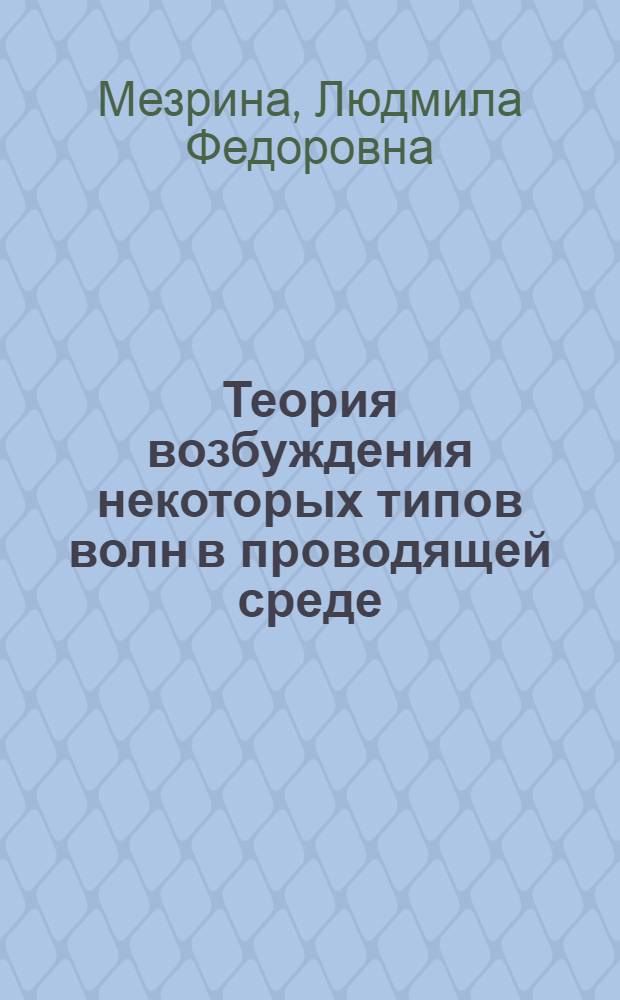 Мезрина, Людмила Федоровна

Теория возбуждения некоторых типов волн в проводящей среде